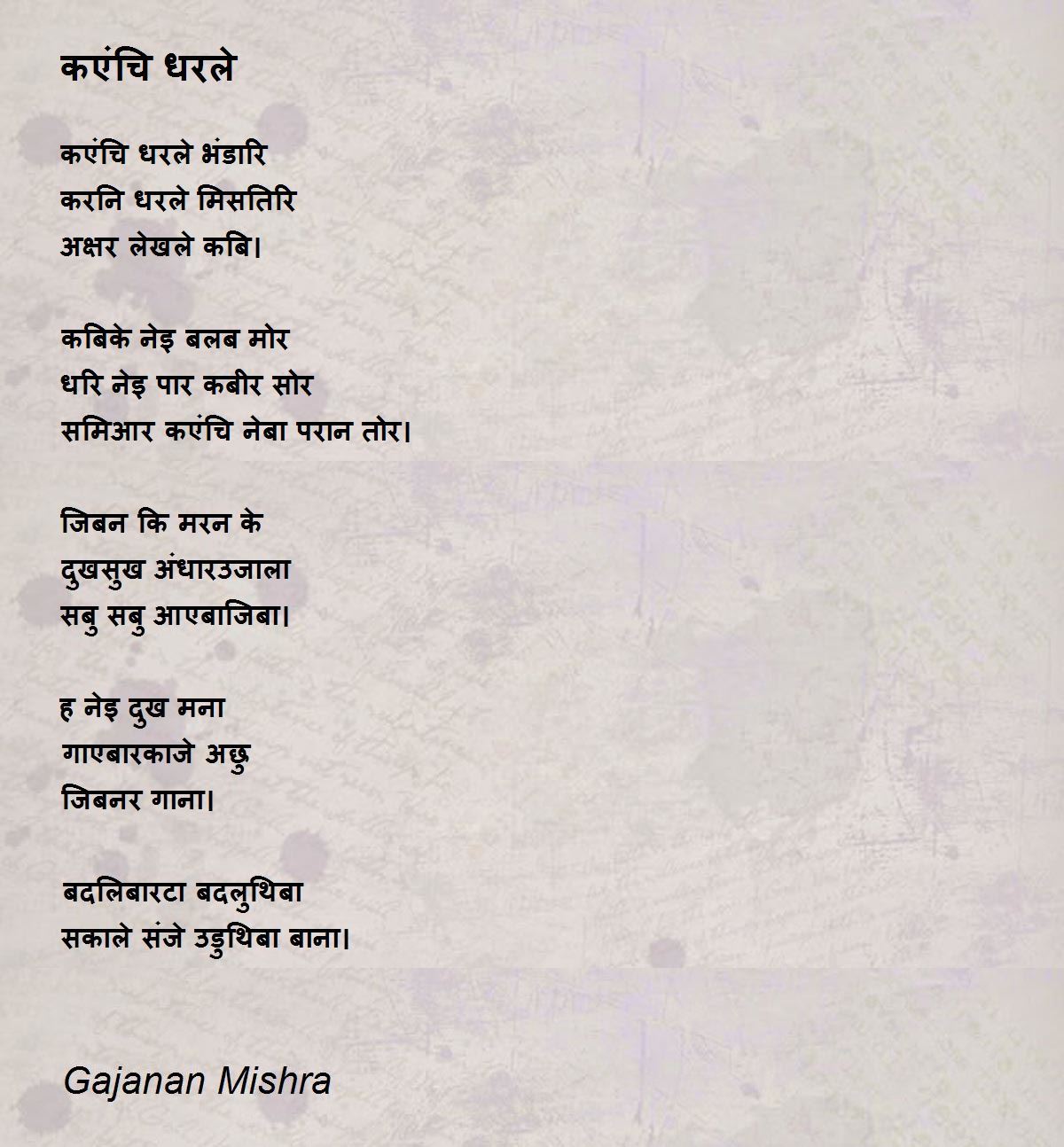 कएंचि धरले

कएंचि धरले भंडारि
करनि धरले मिसतिरि
अक्षर लेखले कबि।

कबिके नेइ बलब मोर
धरि नेइ पार कबीर सोर
समिआर कएंचि नेबा परान तोर।

जिबन कि मरन के
दुखसुख अंधारउजाला
सबु सबु आएबाजिबा।

ह नेइ दुख मना
गाएबारकाजे अछु
जिबनर गाना।

बदलिबारटा बदलुथिबा
सकाले संजे उडुथिबा बाना।

Gajanan Mishra